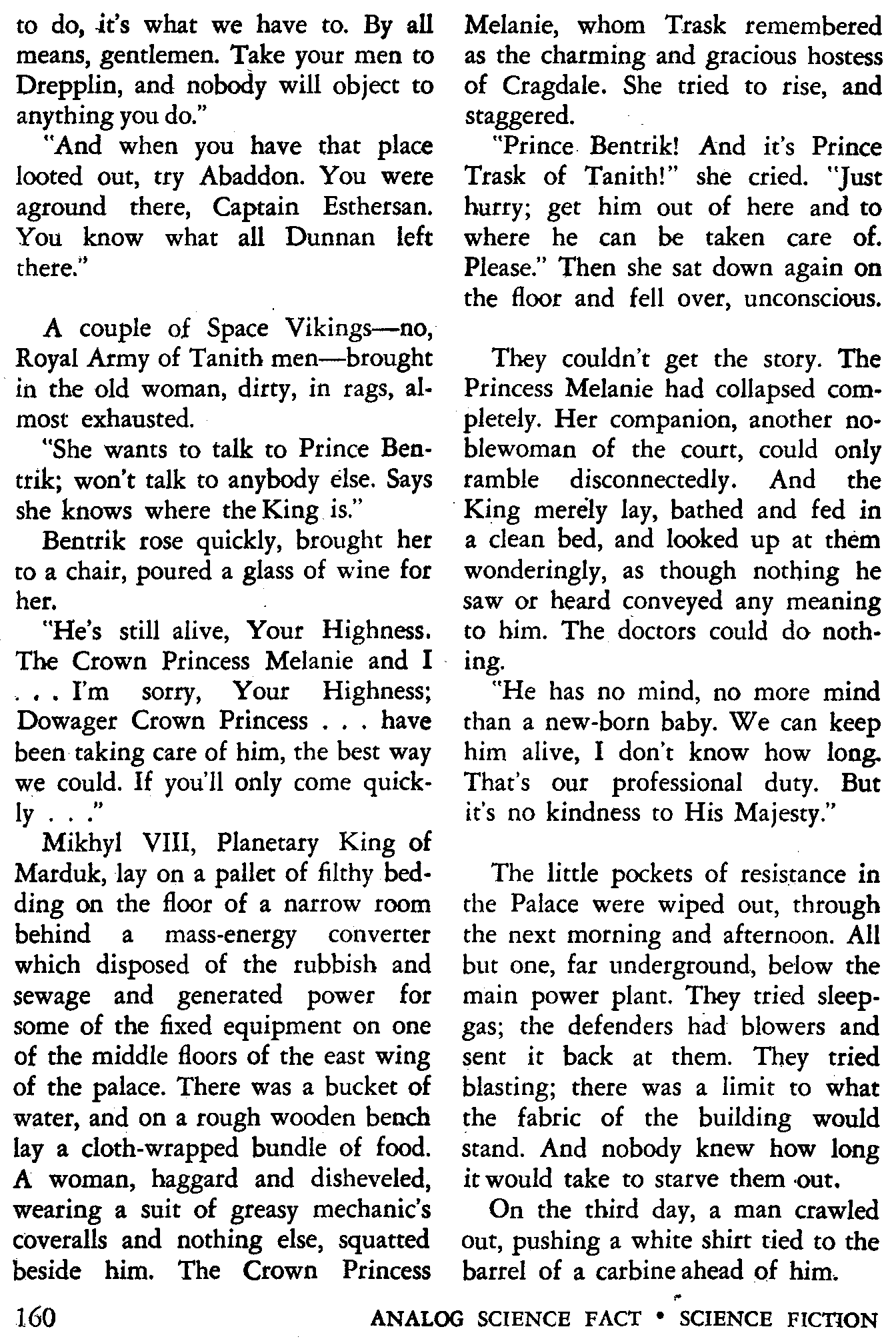 to do, it's what we have to. By all means, gentlemen. Take your men to Drepplin, and nobody will object to anything you do."

"And when you have that place looted out, try Abaddon. You were aground there, Captain Esthersan. You know what all Dunnan left there."

A couple of Space Vikings—no, Royal Army of Tanith men—brought in the old woman, dirty, in rags, almost exhausted.

"She wants to talk to Prince Bentrik; won't talk to anybody else. Says she knows where the King is."

Bentrik rose quickly, brought her to a chair, poured a glass of wine for her.

"He's still alive, Your Highness. The Crown Princess Melanie and I . . . I'm sorry, Your Highness; Dowager Crown Princess . . . have been taking care of him, the best way we could. If you'll only come quickly . . ."

Mikhyl VIII, Planetary King of Marduk, lay on a pallet of filthy bedding on the floor of a narrow room behind a mass-energy converter which disposed of the rubbish and sewage and generated power for some of the fixed equipment on one of the middle floors of the east wing of the palace. There was a bucket of water, and on a rough wooden bench lay a cloth-wrapped bundle of food. A woman, haggard and disheveled, wearing a suit of greasy mechanic's coveralls and nothing else, squatted beside him. The Crown Princess Melanie, whom Trask remembered as the charming and gracious hostess of Cragdale. She tried to rise, and staggered.

"Prince Bentrik! And it's Prince Trask of Tanith!" she cried. "Just hurry; get him out of here and to where he can be taken care of. Please." Then she sat down again on the floor and fell over, unconscious.

They couldn't get the story. The Princess Melanie had collapsed completely. Her companion, another noblewoman of the court, could only ramble disconnectedly. And the King merely lay, bathed and fed in a clean bed, and looked up at them wonderingly, as though nothing he saw or heard conveyed any meaning to him. The doctors could do nothing.

"He has no mind, no more mind than a new-born baby. We can keep him alive, I don't know how long. That's our professional duty. But it's no kindness to His Majesty."

The little pockets of resistance in the Palace were wiped out, through the next morning and afternoon. All but one, far underground, below the main power plant. They tried sleep-gas; the defenders had blowers and sent it back at them. They tried blasting; there was a limit to what the fabric of the building would stand. And nobody knew how long it would take to starve them out.

On the third day, a man crawled out, pushing a white shirt tied to the barrel of a carbine ahead of him.

160 ANALOG SCIENCE FACT • SCIENCE FICTION